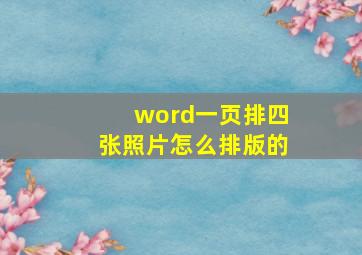 word一页排四张照片怎么排版的